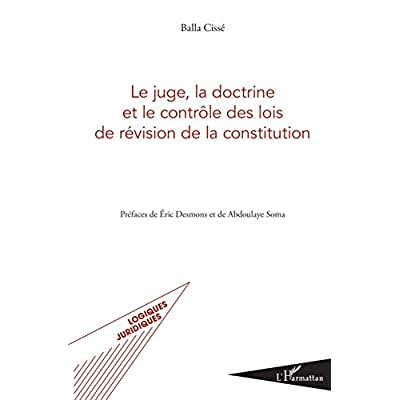 Balla Cissé

Le juge, la doctrine et le contrôle des lois de révision de la constitution

Préfaces de Éric Desmons et de Abdoulaye Soma

LOGIQUES JURIDIQUES

L'Harmattan